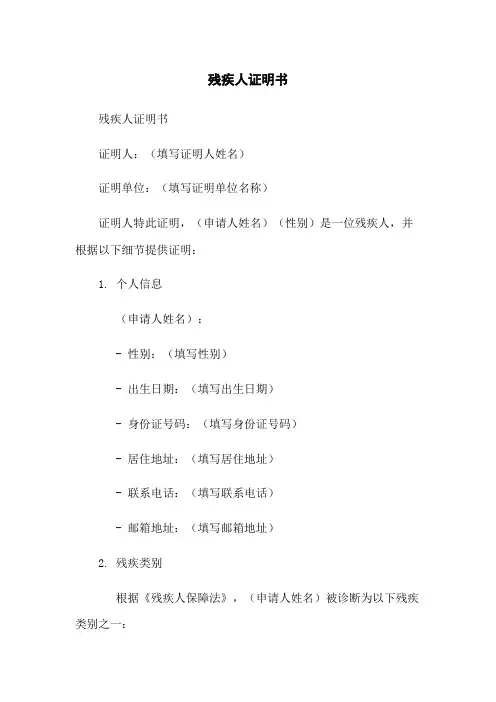 残疾人证明书

残疾人证明书

证明人：（填写证明人姓名）

证明单位：（填写证明单位名称）

证明人特此证明，（申请人姓名）（性别）是一位残疾人，并根据以下细节提供证明：

1. 个人信息

（申请人姓名）：

- 性别：（填写性别）

- 出生日期：（填写出生日期）

- 身份证号码：（填写身份证号码）

- 居住地址：（填写居住地址）

- 联系电话：（填写联系电话）

- 邮箱地址：（填写邮箱地址）

2. 残疾类别

根据《残疾人保障法》，（申请人姓名）被诊断为以下残疾类别之一：